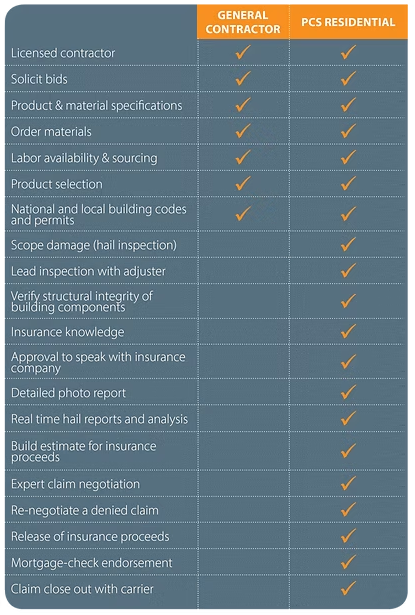 | | GENERAL CONTRACTOR | PCS RESIDENTIAL |
|---|---|---|
| Licensed contractor | ✓ | ✓ |
| Solicit bids | ✓ | ✓ |
| Product & material specifications | ✓ | ✓ |
| Order materials | ✓ | ✓ |
| Labor availability & sourcing | ✓ | ✓ |
| Product selection | ✓ | ✓ |
| National and local building codes and permits | ✓ | ✓ |
| Scope damage (hail inspection) | | ✓ |
| Lead inspection with adjuster | | ✓ |
| Verify structural integrity of building components | | ✓ |
| Insurance knowledge | | ✓ |
| Approval to speak with insurance company | | ✓ |
| Detailed photo report | | ✓ |
| Real time hail reports and analysis | | ✓ |
| Build estimate for insurance proceeds | | ✓ |
| Expert claim negotiation | | ✓ |
| Re-negotiate a denied claim | | ✓ |
| Release of insurance proceeds | | ✓ |
| Mortgage-check endorsement | | ✓ |
| Claim close out with carrier | | ✓ |